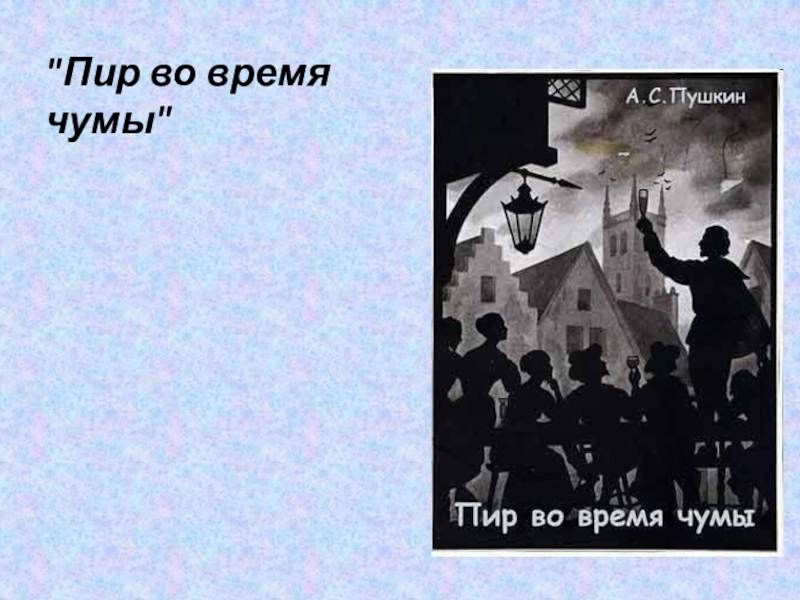 "Пир во время чумы"

А.С.Пушкин

Пир во время чумы